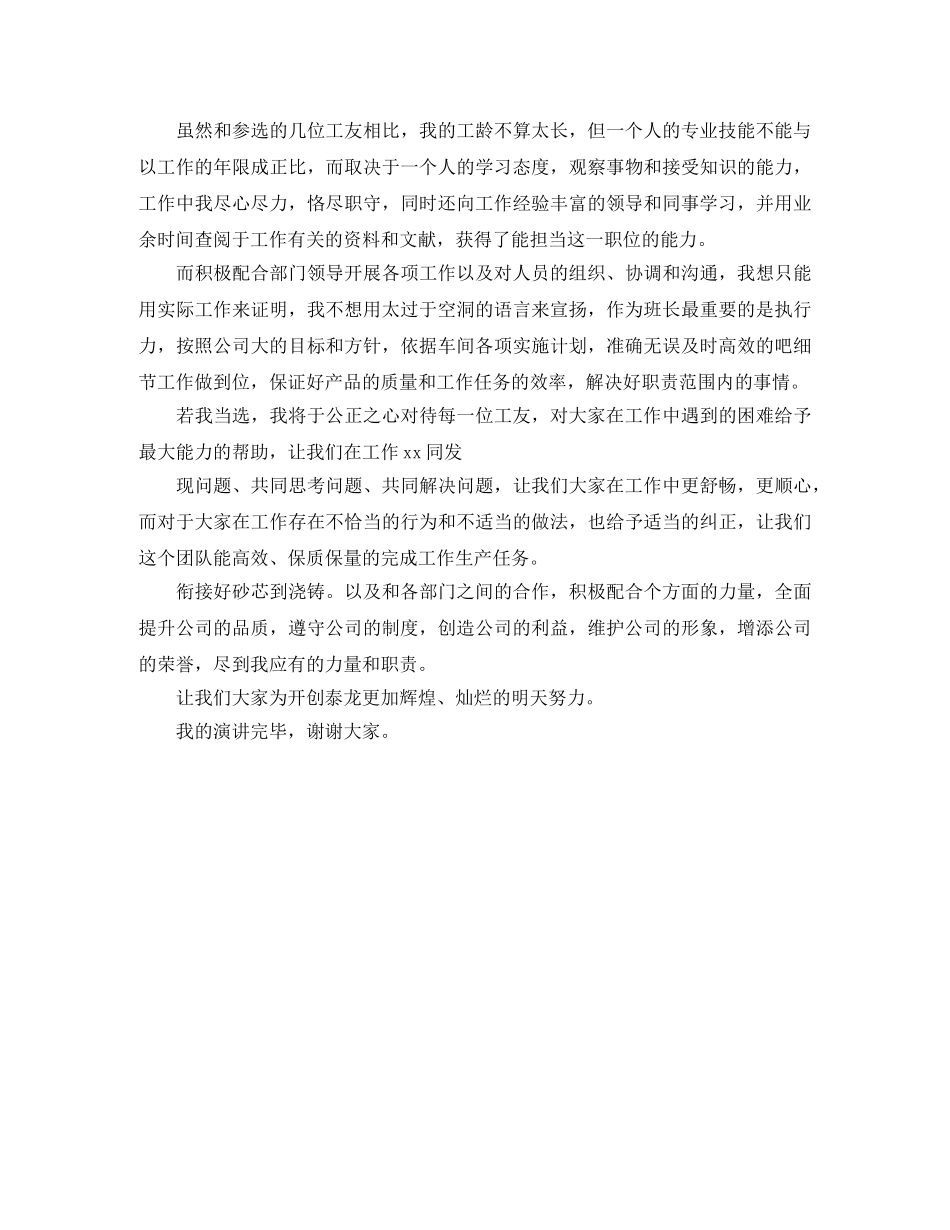 虽然和参选的几位工友相比，我的工龄不算太长，但一个人的专业技能不能与以工作的年限成正比，而取决于一个人的学习态度，观察事物和接受知识的能力，工作中我尽心尽力，恪尽职守，同时还向工作经验丰富的领导和同事学习，并用业余时间查阅于工作有关的资料和文献，获得了能担当这一职位的能力。

而积极配合部门领导开展各项工作以及对人员的组织、协调和沟通，我想只能用实际工作来证明，我不想用太过于空洞的语言来宣扬，作为班长最重要的是执行力，按照公司大的目标和方针，依据车间各项实施计划，准确无误及时高效的吧细节工作做到位，保证好产品的质量和工作任务的效率，解决好职责范围内的事情。

若我当选，我将于公正之心对待每一位工友，对大家在工作中遇到的困难给予最大能力的帮助，让我们在工作 xx 同发

现问题、共同思考问题、共同解决问题，让我们大家在工作中更舒畅，更顺心，而对于大家在工作存在不恰当的行为和不适当的做法，也给予适当的纠正，让我们这个团队能高效、保质保量的完成工作生产任务。

衔接好砂芯到浇铸。以及和各部门之间的合作，积极配合个方面的力量，全面提升公司的品质，遵守公司的制度，创造公司的利益，维护公司的形象，增添公司的荣誉，尽到我应有的力量和职责。

让我们大家为开创泰龙更加辉煌、灿烂的明天努力。

我的演讲完毕，谢谢大家。